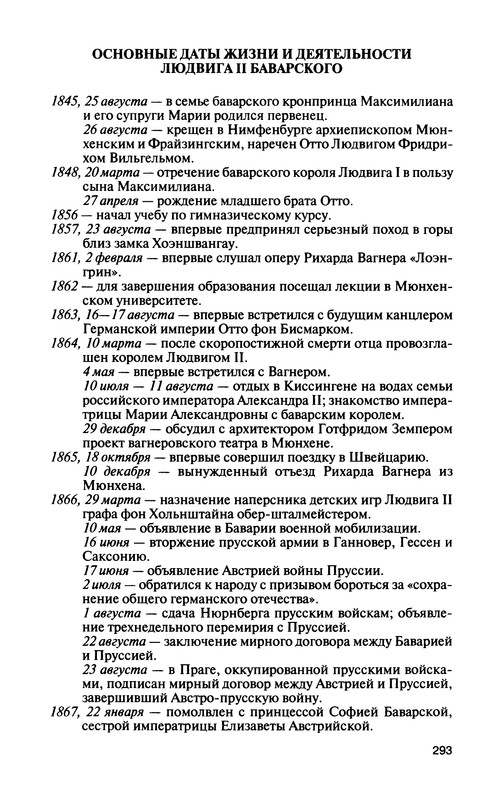 ОСНОВНЫЕ ДАТЫ ЖИЗНИ И ДЕЯТЕЛЬНОСТИ ЛЮДВИГА II БАВАРСКОГО

1845, 25 августа — в семье баварского кронпринца Максимилиана и его супруги Марии родился первенец.

26 августа — крещен в Нимфенбурге архиепископом Мюнхенским и Фрайзингским, наречен Отто Людвигом Фридрихом Вильгельмом.

1848, 20 марта — отречение баварского короля Людвига I в пользу сына Максимилиана.

27 апреля — рождение младшего брата Отто.

1856 — начал учебу по гимназическому курсу.

1857, 23 августа — впервые предпринял серьезный поход в горы близ замка Хоэншвангау.

1861, 2 февраля — впервые слушал оперу Рихарда Вагнера «Лоэнгрин».

1862 — для завершения образования посещал лекции в Мюнхенском университете.

1863, 16—17 августа — впервые встретился с будущим канцлером Германской империи Отто фон Бисмарком.

1864, 10 марта — после скоропостижной смерти отца провозглашен королем Людвигом II.

4 мая — впервые встретился с Вагнером.

10 июля — 11 августа — отдых в Киссингене на водах семьи российского императора Александра II; знакомство императрицы Марии Александровны с баварским королем.

29 декабря — обсудил с архитектором Готфридом Земпером проект вагнеровского театра в Мюнхене.

1865, 18 октября — впервые совершил поездку в Швейцарию.

10 декабря — вынужденный отъезд Рихарда Вагнера из Мюнхена.

1866, 29 марта — назначение наперсника детских игр Людвига II графа фон Хольнштайна обер-шталмейстером.

10 мая — объявление в Баварии военной мобилизации.

16 июня — вторжение прусской армии в Ганновер, Гессен и Саксонию.

17 июня — объявление Австрией войны Пруссии.

2 июля — обратился к народу с призывом бороться за «сохранение общего германского отечества».

1 августа — сдача Нюрнберга прусским войскам; объявление трехнедельного перемирия с Пруссией.

22 августа — заключение мирного договора между Баварией и Пруссией.

23 августа — в Праге, оккупированной прусскими войсками, подписан мирный договор между Австрией и Пруссией, завершивший Австро-прусскую войну.

1867, 22 января — помолвлен с принцессой Софией Баварской, сестрой императрицы Елизаветы Австрийской.

293